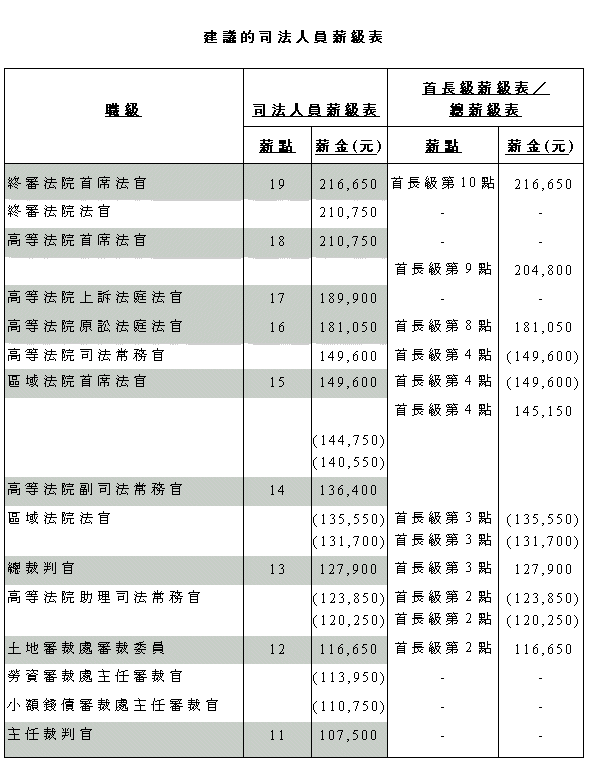 建議的司法人員薪級表

| 職級 | 司法人員薪級表 | | 首長級薪級表／總薪級表 | |
|---|---|---|---|---|
| | 薪點 | 薪金(元) | 薪點 | 薪金(元) |
| 終審法院首席法官 | 19 | 216,650 | 首長級第10點 | 216,650 |
| 終審法院法官 | | 210,750 | - | - |
| 高等法院首席法官 | 18 | 210,750 | - | - |
| | | | 首長級第9點 | 204,800 |
| 高等法院上訴法庭法官 | 17 | 189,900 | - | - |
| 高等法院原訟法庭法官 | 16 | 181,050 | 首長級第8點 | 181,050 |
| 高等法院司法常務官 | | 149,600 | 首長級第4點 | (149,600) |
| 區域法院首席法官 | 15 | 149,600 | 首長級第4點 | (149,600) |
| | | | 首長級第4點 | 145,150 |
| | | (144,750) | | |
| | | (140,550) | | |
| 高等法院副司法常務官 | 14 | 136,400 | | |
| 區域法院法官 | | (135,550) | 首長級第3點 | (135,550) |
| | | (131,700) | 首長級第3點 | (131,700) |
| 總裁判官 | 13 | 127,900 | 首長級第3點 | 127,900 |
| 高等法院助理司法常務官 | | (123,850) | 首長級第2點 | (123,850) |
| | | (120,250) | 首長級第2點 | (120,250) |
| 土地審裁處審裁委員 | 12 | 116,650 | 首長級第2點 | 116,650 |
| 勞資審裁處主任審裁官 | | (113,950) | - | - |
| 小額錢債審裁處主任審裁官 | | (110,750) | - | - |
| 主任裁判官 | 11 | 107,500 | - | - |